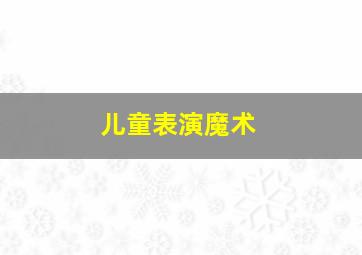 儿童表演魔术